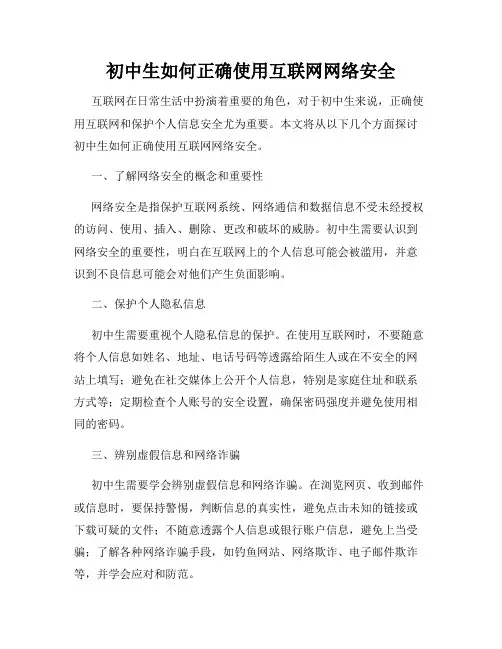 初中生如何正确使用互联网网络安全

互联网在日常生活中扮演着重要的角色，对于初中生来说，正确使用互联网和保护个人信息安全尤为重要。本文将从以下几个方面探讨初中生如何正确使用互联网网络安全。

一、了解网络安全的概念和重要性

网络安全是指保护互联网系统、网络通信和数据信息不受未经授权的访问、使用、插入、删除、更改和破坏的威胁。初中生需要认识到网络安全的重要性，明白在互联网上的个人信息可能会被滥用，并意识到不良信息可能会对他们产生负面影响。

二、保护个人隐私信息

初中生需要重视个人隐私信息的保护。在使用互联网时，不要随意将个人信息如姓名、地址、电话号码等透露给陌生人或在不安全的网站上填写；避免在社交媒体上公开个人信息，特别是家庭住址和联系方式等；定期检查个人账号的安全设置，确保密码强度并避免使用相同的密码。

三、辨别虚假信息和网络诈骗

初中生需要学会辨别虚假信息和网络诈骗。在浏览网页、收到邮件或信息时，要保持警惕，判断信息的真实性，避免点击未知的链接或下载可疑的文件；不随意透露个人信息或银行账户信息，避免上当受骗；了解各种网络诈骗手段，如钓鱼网站、网络欺诈、电子邮件欺诈等，并学会应对和防范。